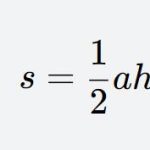 $s = \frac{1}{2}ah$